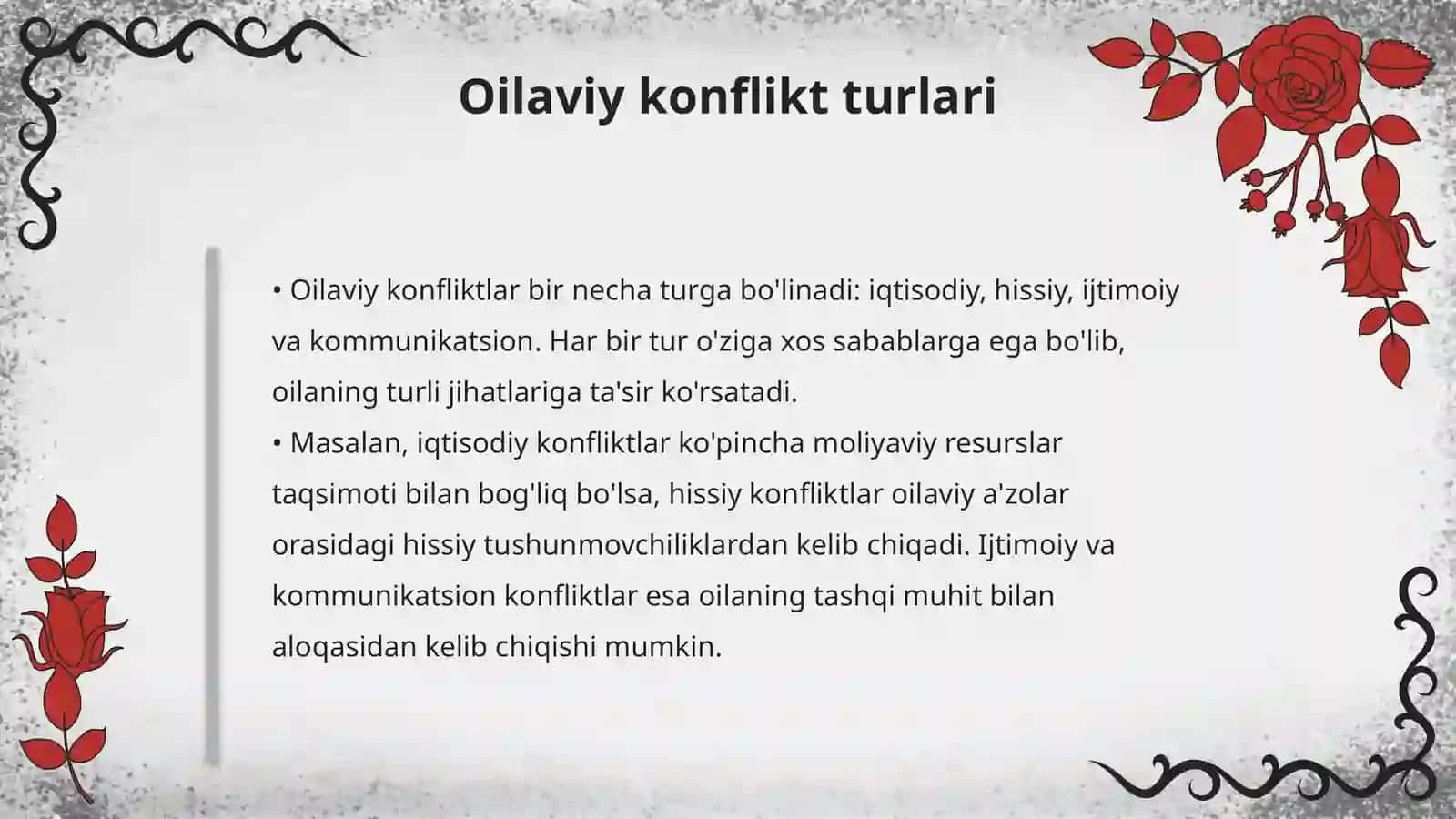 Oilaviy konflikt turlari

• Oilaviy konfliktlar bir necha turga bo'linadi: iqtisodiy, hissiy, ijtimoiy va kommunikatsion. Har bir tur o'ziga xos sabablarga ega bo'lib, oilaning turli jihatlariga ta'sir ko'rsatadi.
• Masalan, iqtisodiy konfliktlar ko'pincha moliyaviy resurslar taqsimoti bilan bog'liq bo'lsa, hissiy konfliktlar oilaviy a'zolar orasidagi hissiy tushunmovchiliklardan kelib chiqadi. Ijtimoiy va kommunikatsion konfliktlar esa oilaning tashqi muhit bilan aloqasidan kelib chiqishi mumkin.